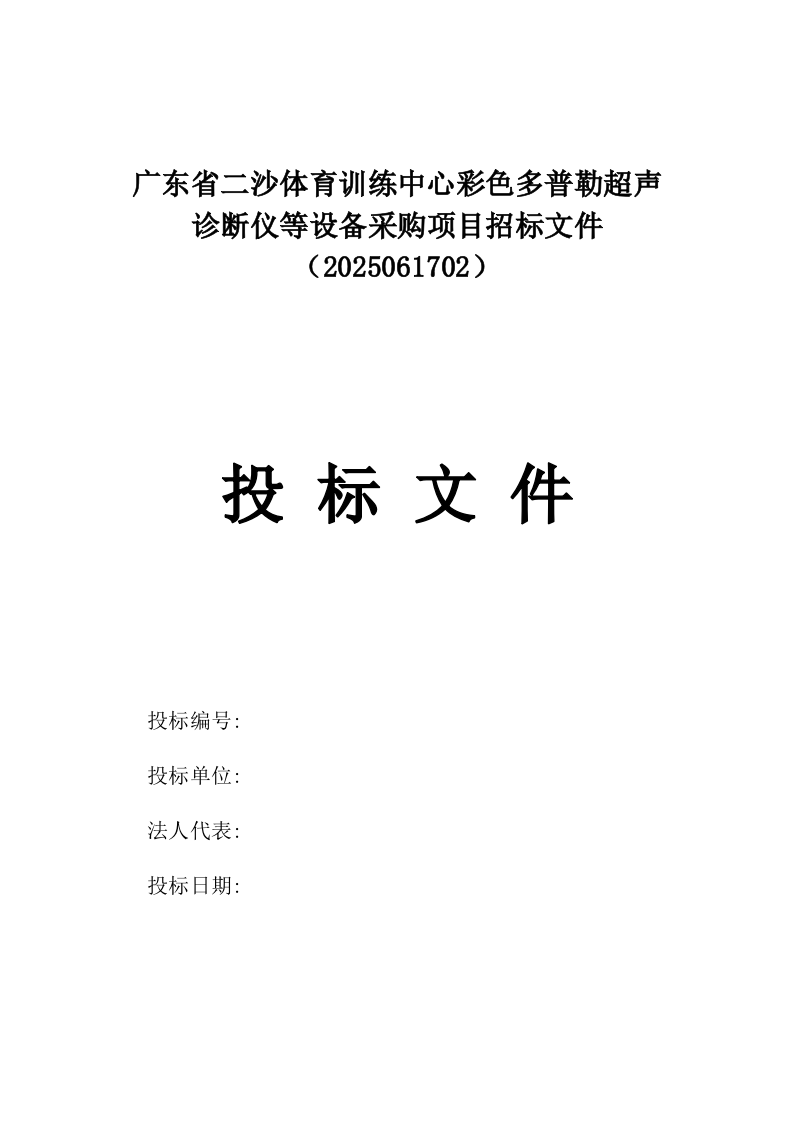 广东省二沙体育训练中心彩色多普勒超声诊断仪等设备采购项目招标文件
（2025061702）

投 标 文 件

投标编号:

投标单位:

法人代表:

投标日期: